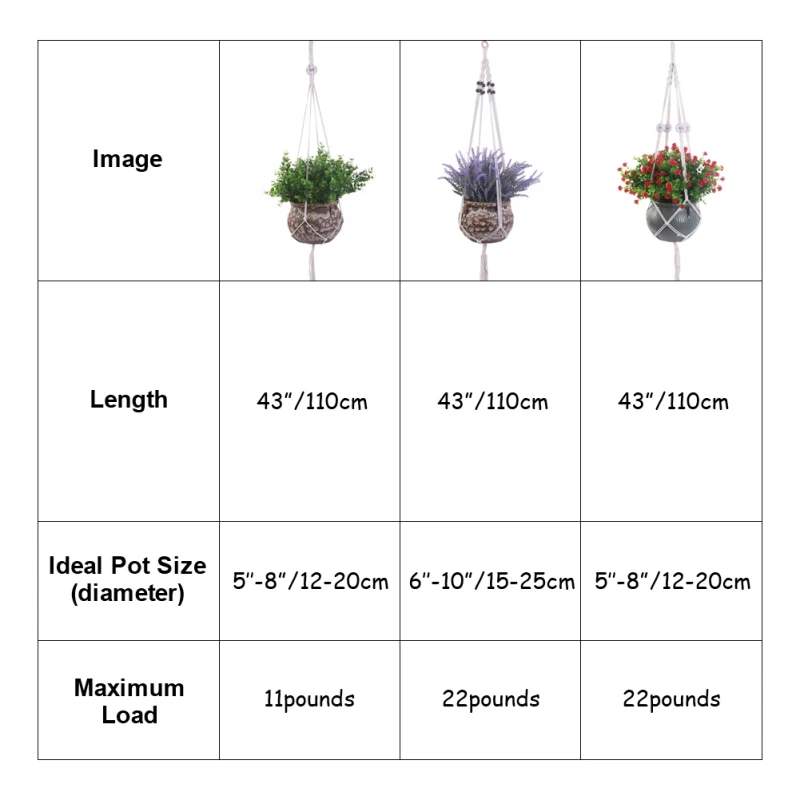 | Image | | | |
|---|---|---|---|
| Length | 43"/110cm | 43"/110cm | 43"/110cm |
| Ideal Pot Size (diameter) | 5"-8"/12-20cm | 6"-10"/15-25cm | 5"-8"/12-20cm |
| Maximum Load | 11pounds | 22pounds | 22pounds |